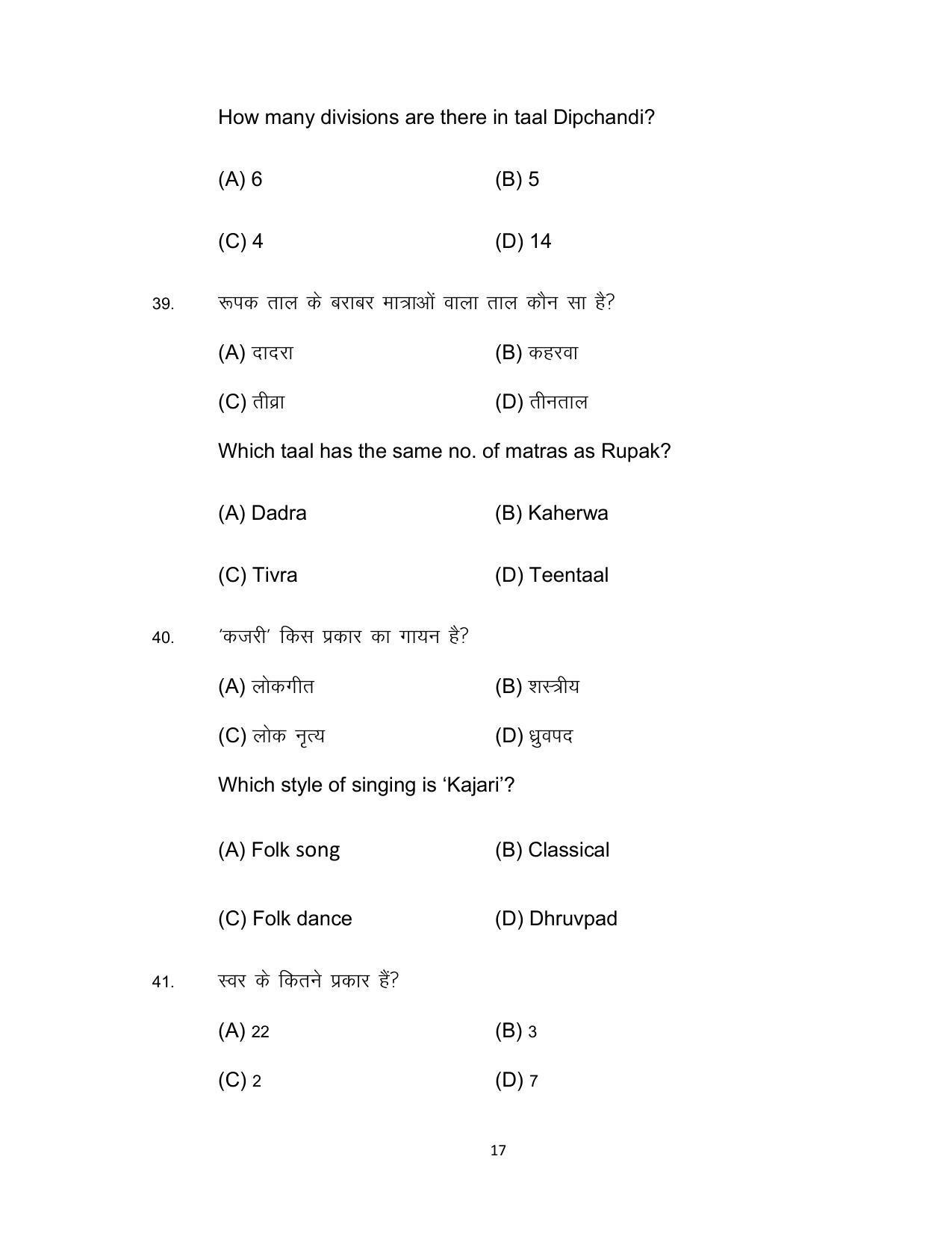 How many divisions are there in taal Dipchandi?

(A) 6 (B) 5

(C) 4 (D) 14

39. रूपक ताल के बराबर मात्राओं वाला ताल कौन सा है?

(A) दादरा (B) कहरवा

(C) तीव्रा (D) तीनताल

Which taal has the same no. of matras as Rupak?

(A) Dadra (B) Kaherwa

(C) Tivra (D) Teentaal

40. 'कजरी' किस प्रकार का गायन है?

(A) लोकगीत (B) शस्त्रीय

(C) लोक नृत्य (D) ध्रुवपद

Which style of singing is 'Kajari'?

(A) Folk song (B) Classical

(C) Folk dance (D) Dhruvpad

41. स्वर के कितने प्रकार हैं?

(A) 22 (B) 3

(C) 2 (D) 7

17